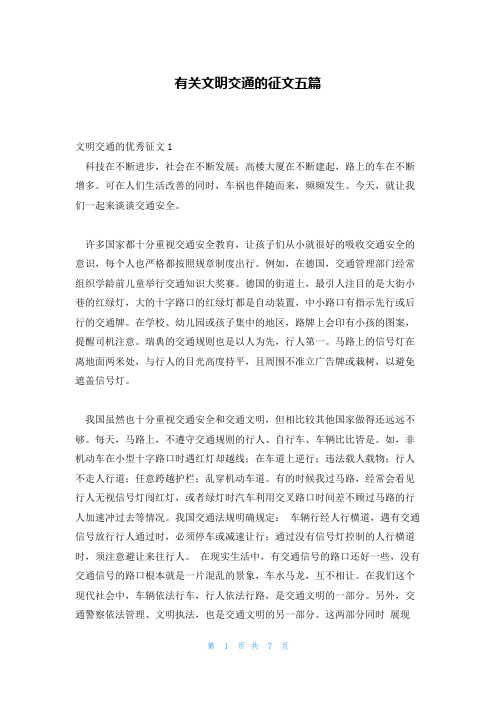 有关文明交通的征文五篇

文明交通的优秀征文 1

科技在不断进步，社会在不断发展；高楼大厦在不断建起，路上的车在不断增多。可在人们生活改善的同时，车祸也伴随而来，频频发生。今天，就让我们一起来谈谈交通安全。

许多国家都十分重视交通安全教育，让孩子们从小就很好的吸收交通安全的意识，每个人也严格都按照规章制度出行。例如，在德国，交通管理部门经常组织学龄前儿童举行交通知识大奖赛。德国的街道上，最引人注目的是大街小巷的红绿灯，大的十字路口的红绿灯都是自动装置，中小路口有指示先行或后行的交通牌。在学校、幼儿园或孩子集中的地区，路牌上会印有小孩的图案，提醒司机注意。瑞典的交通规则也是以人为先，行人第一。马路上的信号灯在离地面两米处，与行人的目光高度持平，且周围不准立广告牌或栽树，以避免遮盖信号灯。

我国虽然也十分重视交通安全和交通文明，但相比较其他国家做得还远远不够。每天，马路上，不遵守交通规则的行人、自行车、车辆比比皆是。如，非机动车在小型十字路口时遇红灯却越线；在车道上逆行；违法载人载物；行人不走人行道；任意跨越护栏；乱穿机动车道。有的时候我过马路，经常会看见行人无视信号灯闯红灯，或者绿灯时汽车利用交叉路口时间差不顾过马路的行人加速冲过去等情况。我国交通法规明确规定： 车辆行经人行横道，遇有交通信号放行行人通过时，必须停车或减速让行；通过没有信号灯控制的人行横道时，须注意避让来往行人。 在现实生活中，有交通信号的路口还好一些，没有交通信号的路口根本就是一片混乱的景象，车水马龙，互不相让。在我们这个现代社会中，车辆依法行车，行人依法行路，是交通文明的一部分。另外，交通警察依法管理、文明执法，也是交通文明的另一部分。这两部分同时 展现

第 1 页 共 7 页